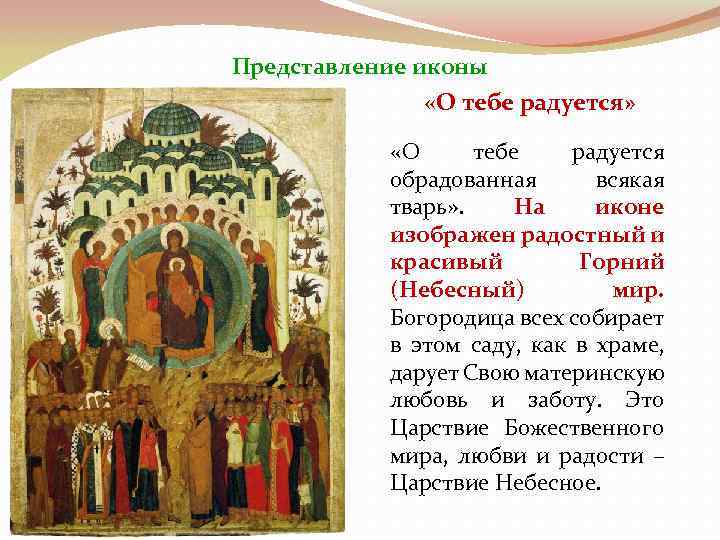 Представление иконы

«О тебе радуется»

«О тебе радуется обрадованная всякая тварь». На иконе изображен радостный и красивый Горний (Небесный) мир. Богородица всех собирает в этом саду, как в храме, дарует Свою материнскую любовь и заботу. Это Царствие Божественного мира, любви и радости – Царствие Небесное.